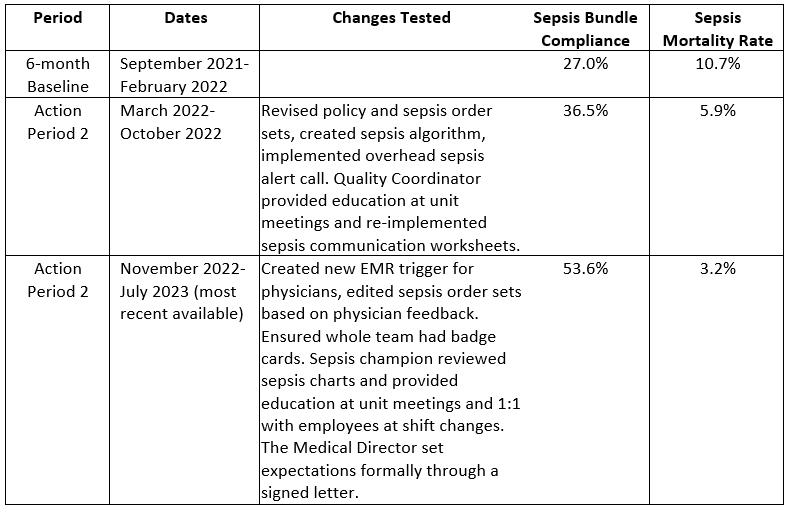 | Period | Dates | Changes Tested | Sepsis Bundle Compliance | Sepsis Mortality Rate |
|---|---|---|---|---|
| 6-month Baseline | September 2021-February 2022 | | 27.0% | 10.7% |
| Action Period 2 | March 2022-October 2022 | Revised policy and sepsis order sets, created sepsis algorithm, implemented overhead sepsis alert call. Quality Coordinator provided education at unit meetings and re-implemented sepsis communication worksheets. | 36.5% | 5.9% |
| Action Period 2 | November 2022-July 2023 (most recent available) | Created new EMR trigger for physicians, edited sepsis order sets based on physician feedback. Ensured whole team had badge cards. Sepsis champion reviewed sepsis charts and provided education at unit meetings and 1:1 with employees at shift changes. The Medical Director set expectations formally through a signed letter. | 53.6% | 3.2% |